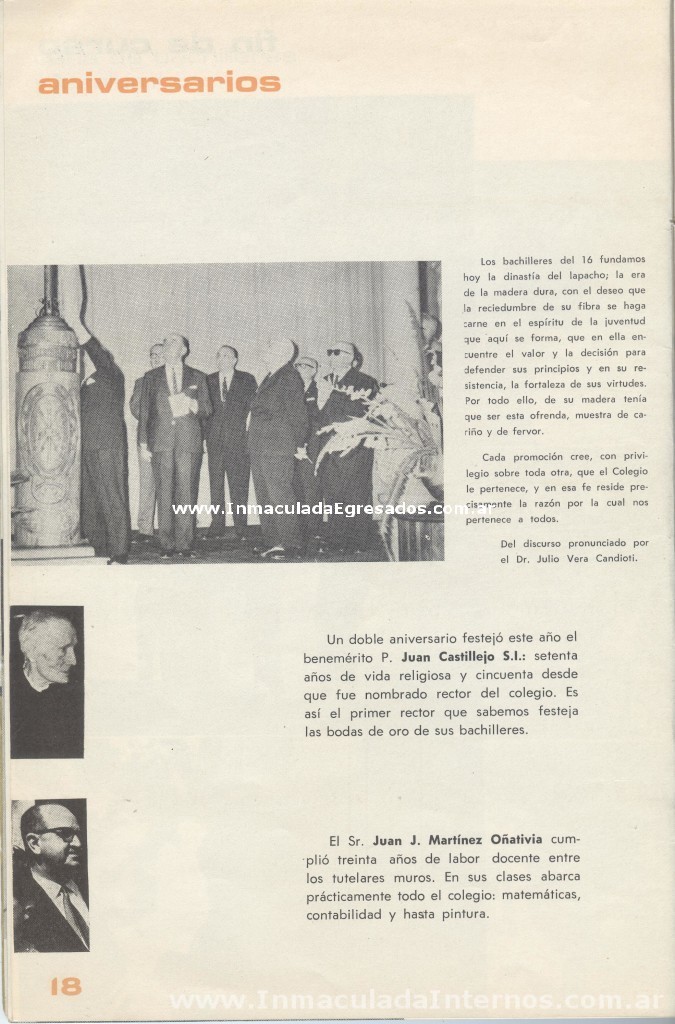 aniversarios

www.InmaculadaEgresados.com.ar

Los bachilleres del 16 fundamos hoy la dinastía del lapacho; la era de la madera dura, con el deseo que la reciedumbre de su fibra se haga carne en el espíritu de la juventud que aquí se forma, que en ella encuentre el valor y la decisión para defender sus principios y en su resistencia, la fortaleza de sus virtudes. Por todo ello, de su madera tenía que ser esta ofrenda, muestra de cariño y de fervor.

Cada promoción cree, con privilegio sobre toda otra, que el Colegio le pertenece, y en esa fe reside precisamente la razón por la cual nos pertenece a todos.

Del discurso pronunciado por el Dr. Julio Vera Candioti.

Un doble aniversario festejó este año el benemérito P. Juan Castillejo S.I.: setenta años de vida religiosa y cincuenta desde que fue nombrado rector del colegio. Es así el primer rector que sabemos festeja las bodas de oro de sus bachilleres.

El Sr. Juan J. Martínez Oñativia cumplió treinta años de labor docente entre los tutelares muros. En sus clases abarca prácticamente todo el colegio: matemáticas, contabilidad y hasta pintura.

18

www.InmaculadaInternos.com.ar